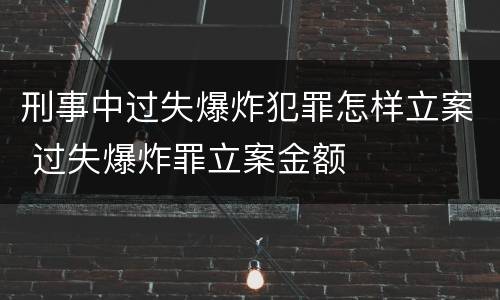 刑事中过失爆炸犯罪怎样立案 过失爆炸罪立案金额